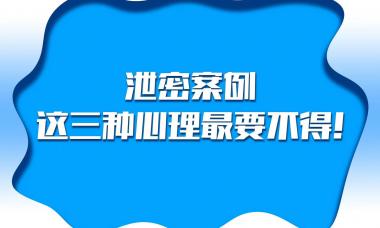 泄密案例
这三种心理最要不得！